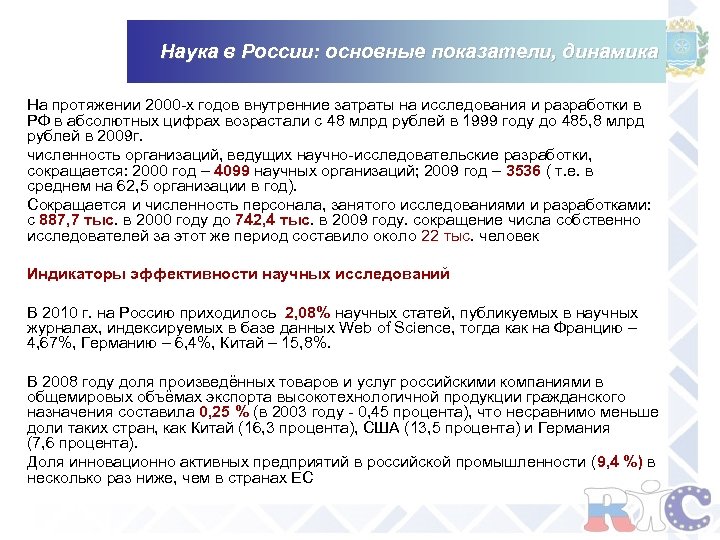 Наука в России: основные показатели, динамика

На протяжении 2000-х годов внутренние затраты на исследования и разработки в РФ в абсолютных цифрах возрастали с 48 млрд рублей в 1999 году до 485,8 млрд рублей в 2009г.

численность организаций, ведущих научно-исследовательские разработки, сокращается: 2000 год – 4099 научных организаций; 2009 год – 3536 ( т.е. в среднем на 62,5 организации в год).

Сокращается и численность персонала, занятого исследованиями и разработками: с 887,7 тыс. в 2000 году до 742,4 тыс. в 2009 году. сокращение числа собственно исследователей за этот же период составило около 22 тыс. человек

Индикаторы эффективности научных исследований

В 2010 г. на Россию приходилось 2,08% научных статей, публикуемых в научных журналах, индексируемых в базе данных Web of Science, тогда как на Францию – 4,67%, Германию – 6,4%, Китай – 15,8%.

В 2008 году доля произведённых товаров и услуг российскими компаниями в общемировых объёмах экспорта высокотехнологичной продукции гражданского назначения составила 0,25 % (в 2003 году - 0,45 процента), что несравнимо меньше доли таких стран, как Китай (16,3 процента), США (13,5 процента) и Германия (7,6 процента).

Доля инновационно активных предприятий в российской промышленности (9,4 %) в несколько раз ниже, чем в странах ЕС

RIC